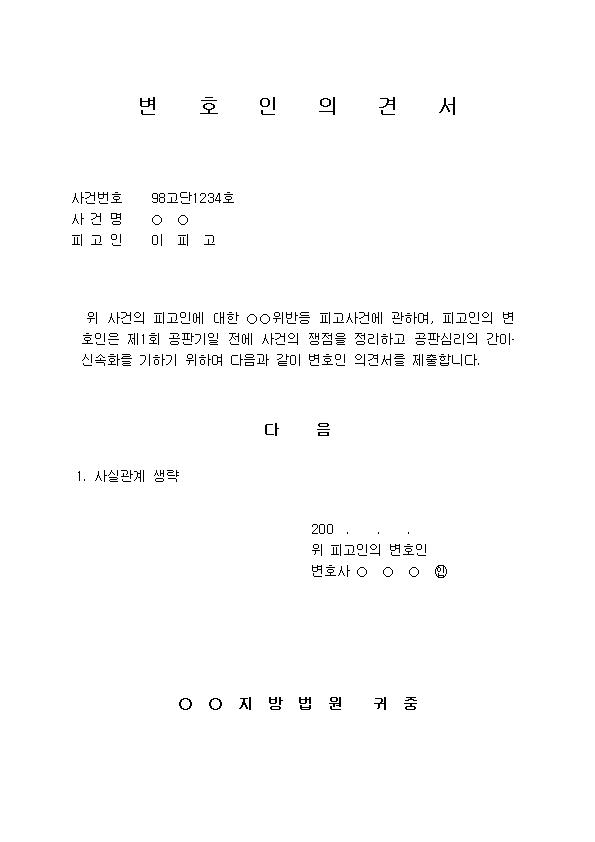 변 호 인 의 견 서

사건번호 98고단1234호
사 건 명 ○ ○
피 고 인 이 피 고

위 사건의 피고인에 대한 ○○위반등 피고사건에 관하여, 피고인의 변호인은 제1회 공판기일 전에 사건의 쟁점을 정리하고 공판심리의 간이·신속화를 기하기 위하여 다음과 같이 변호인 의견서를 제출합니다.

다 음

1. 사실관계 생략

200 . . .
위 피고인의 변호인
변호사 ○ ○ ○ ㊞

○ ○ 지 방 법 원 귀 중